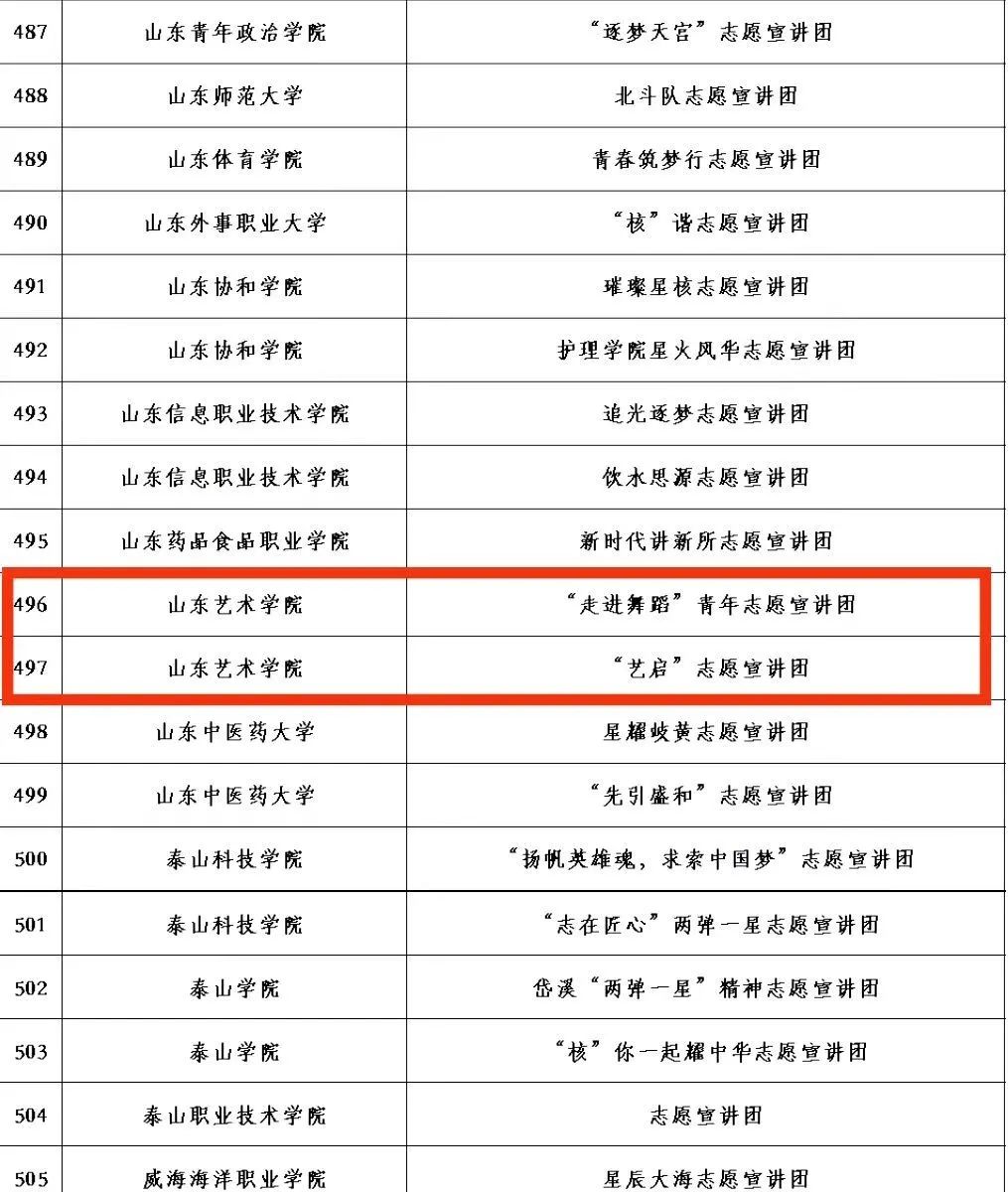 | 487 | 山东青年政治学院 | “逐梦天宫”志愿宣讲团 |
|---|---|---|
| 488 | 山东师范大学 | 北斗队志愿宣讲团 |
| 489 | 山东体育学院 | 青春筑梦行志愿宣讲团 |
| 490 | 山东外事职业大学 | “核”谐志愿宣讲团 |
| 491 | 山东协和学院 | 璀璨星核志愿宣讲团 |
| 492 | 山东协和学院 | 护理学院星火风华志愿宣讲团 |
| 493 | 山东信息职业技术学院 | 追光逐梦志愿宣讲团 |
| 494 | 山东信息职业技术学院 | 饮水思源志愿宣讲团 |
| 495 | 山东药品食品职业学院 | 新时代讲新所志愿宣讲团 |
| 496 | 山东艺术学院 | “走进舞蹈”青年志愿宣讲团 |
| 497 | 山东艺术学院 | “艺启”志愿宣讲团 |
| 498 | 山东中医药大学 | 星耀岐黄志愿宣讲团 |
| 499 | 山东中医药大学 | “先引盛和”志愿宣讲团 |
| 500 | 泰山科技学院 | “扬帆英雄魂，求索中国梦”志愿宣讲团 |
| 501 | 泰山科技学院 | “志在匠心”两弹一星志愿宣讲团 |
| 502 | 泰山学院 | 岱溪“两弹一星”精神志愿宣讲团 |
| 503 | 泰山学院 | “核”你一起耀中华志愿宣讲团 |
| 504 | 泰山职业技术学院 | 志愿宣讲团 |
| 505 | 威海海洋职业学院 | 星辰大海志愿宣讲团 |